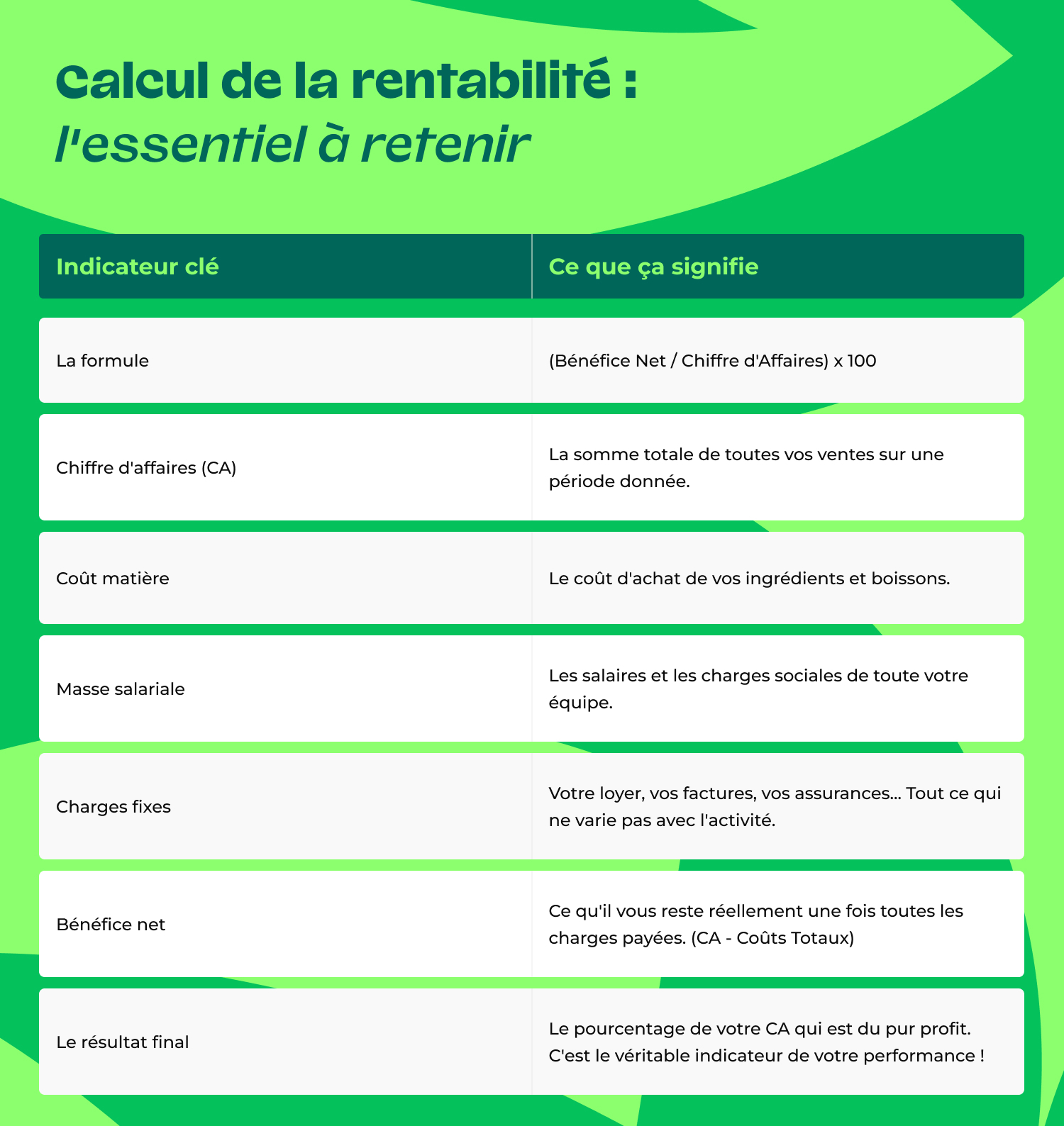 Calcul de la rentabilité :
l'essentiel à retenir

| Indicateur clé | Ce que ça signifie |
|---|---|
| La formule | (Bénéfice Net / Chiffre d'Affaires) x 100 |
| Chiffre d'affaires (CA) | La somme totale de toutes vos ventes sur une période donnée. |
| Coût matière | Le coût d'achat de vos ingrédients et boissons. |
| Masse salariale | Les salaires et les charges sociales de toute votre équipe. |
| Charges fixes | Votre loyer, vos factures, vos assurances... Tout ce qui ne varie pas avec l'activité. |
| Bénéfice net | Ce qu'il vous reste réellement une fois toutes les charges payées. (CA - Coûts Totaux) |
| Le résultat final | Le pourcentage de votre CA qui est du pur profit. C'est le véritable indicateur de votre performance ! |